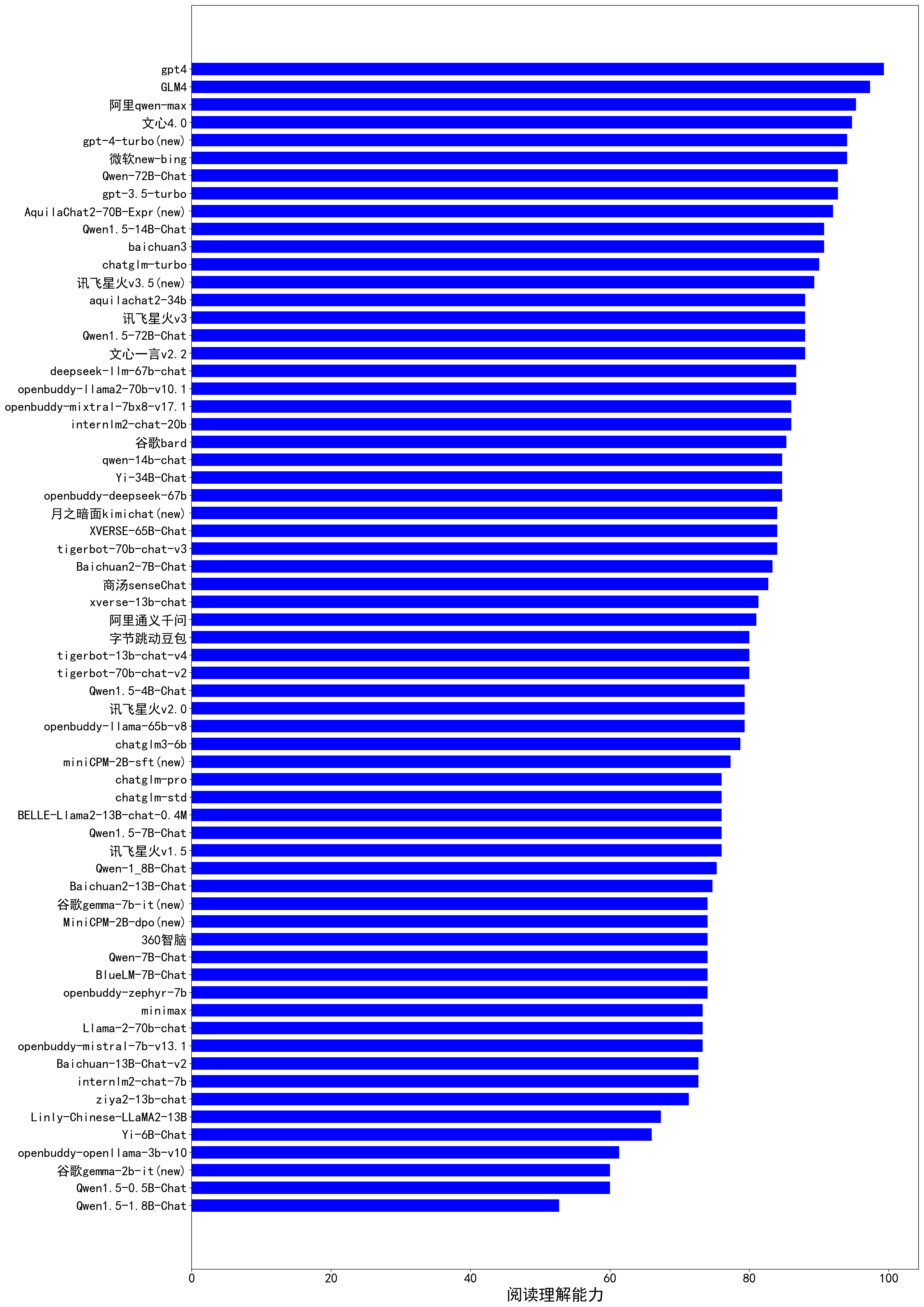 gpt4
GLM4
阿里qwen-max
文心4.0
gpt-4-turbo(new)
微软new-bing
Qwen-72B-Chat
gpt-3.5-turbo
AquilaChat2-70B-Expr(new)
Qwen1.5-14B-Chat
baichuan3
chatglm-turbo
讯飞星火v3.5(new)
aquilachat2-34b
讯飞星火v3
Qwen1.5-72B-Chat
文心一言v2.2
deepseek-llm-67b-chat
openbuddy-llama2-70b-v10.1
openbuddy-mixtral-7bx8-v17.1
internlm2-chat-20b
谷歌bard
qwen-14b-chat
Yi-34B-Chat
openbuddy-deepseek-67b
月之暗面kimichat(new)
XVERSE-65B-Chat
tigerbot-70b-chat-v3
Baichuan2-7B-Chat
商汤senseChat
xverse-13b-chat
阿里通义千问
字节跳动豆包
tigerbot-13b-chat-v4
tigerbot-70b-chat-v2
Qwen1.5-4B-Chat
讯飞星火v2.0
openbuddy-llama-65b-v8
chatglm3-6b
miniCPM-2B-sft(new)
chatglm-pro
chatglm-std
BELLE-Llama2-13B-chat-0.4M
Qwen1.5-7B-Chat
讯飞星火v1.5
Qwen-1_8B-Chat
Baichuan2-13B-Chat
谷歌gemma-7b-it(new)
MiniCPM-2B-dpo(new)
360智脑
Qwen-7B-Chat
BlueLM-7B-Chat
openbuddy-zephyr-7b
minimax
Llama-2-70b-chat
openbuddy-mistral-7b-v13.1
Baichuan-13B-Chat-v2
internlm2-chat-7b
ziya2-13b-chat
Linly-Chinese-LLaMA2-13B
Yi-6B-Chat
openbuddy-openllama-3b-v10
谷歌gemma-2b-it(new)
Qwen1.5-0.5B-Chat
Qwen1.5-1.8B-Chat

0 20 40 60 80 100
阅读理解能力